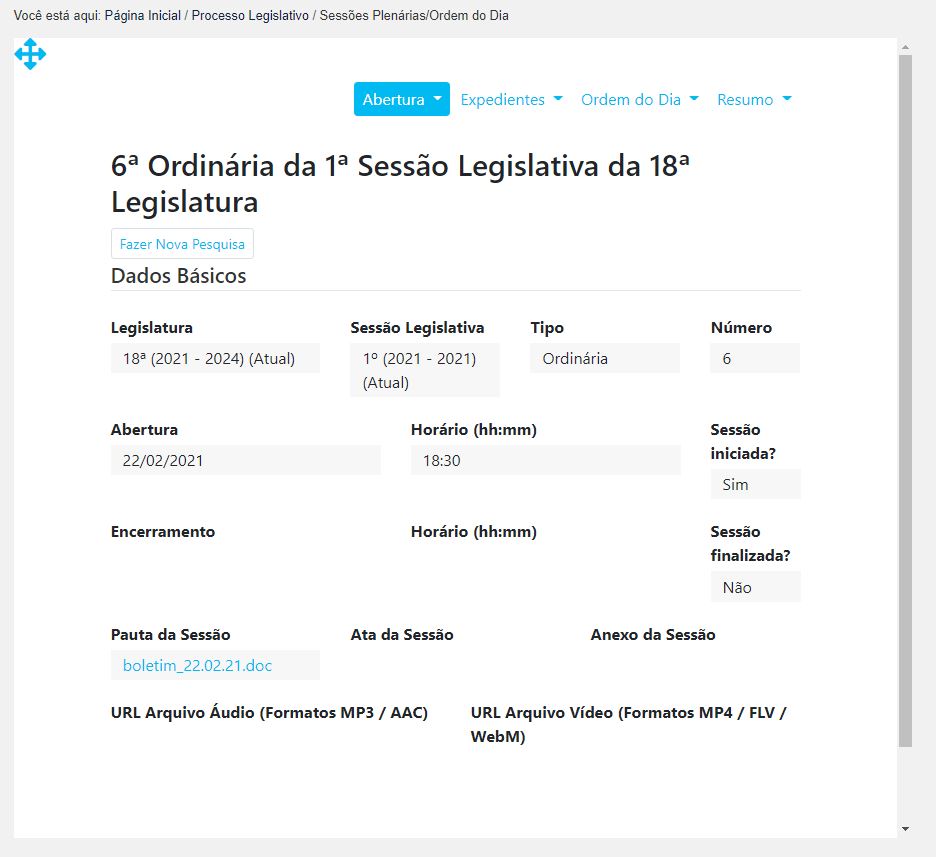 Você está aqui: Página Inicial / Processo Legislativo / Sessões Plenárias/Ordem do Dia

Abertura Expedientes Ordem do Dia Resumo

6ª Ordinária da 1ª Sessão Legislativa da 18ª Legislatura

Fazer Nova Pesquisa

Dados Básicos

Legislatura
18ª (2021 - 2024) (Atual)

Sessão Legislativa
1º (2021 - 2021) (Atual)

Tipo
Ordinária

Número
6

Abertura
22/02/2021

Horário (hh:mm)
18:30

Sessão iniciada?
Sim

Encerramento

Horário (hh:mm)

Sessão finalizada?
Não

Pauta da Sessão
boletim_22.02.21.doc

Ata da Sessão

Anexo da Sessão

URL Arquivo Áudio (Formatos MP3 / AAC)

URL Arquivo Vídeo (Formatos MP4 / FLV / WebM)